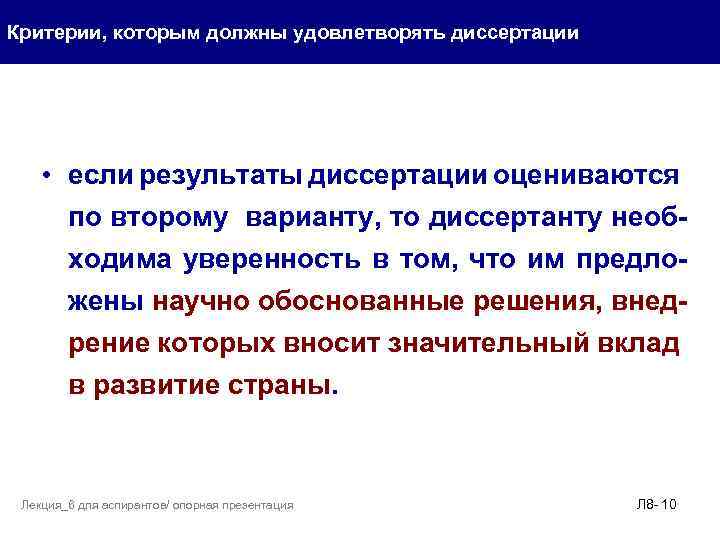 Критерии, которым должны удовлетворять диссертации

• если результаты диссертации оцениваются по второму  варианту, то диссертанту необходима уверенность в том, что им предложены научно обоснованные решения, внедрение которых вносит значительный вклад в развитие страны.

Лекция_8 для аспирантов/ опорная презентация

Л8- 10